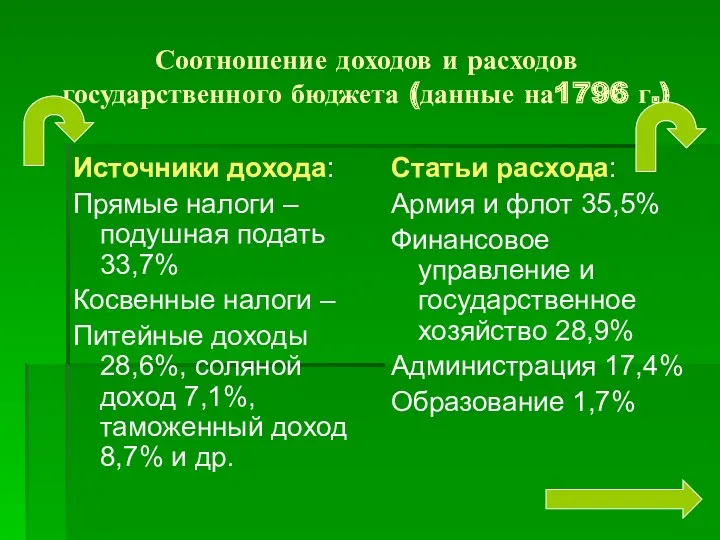 Соотношение доходов и расходов государственного бюджета (данные на1796 г.)

Источники дохода:
Прямые налоги – подушная подать 33,7%
Косвенные налоги –
Питейные доходы 28,6%, соляной доход 7,1%, таможенный доход 8,7% и др.

Статьи расхода:
Армия и флот 35,5%
Финансовое управление и государственное хозяйство 28,9%
Администрация 17,4%
Образование 1,7%